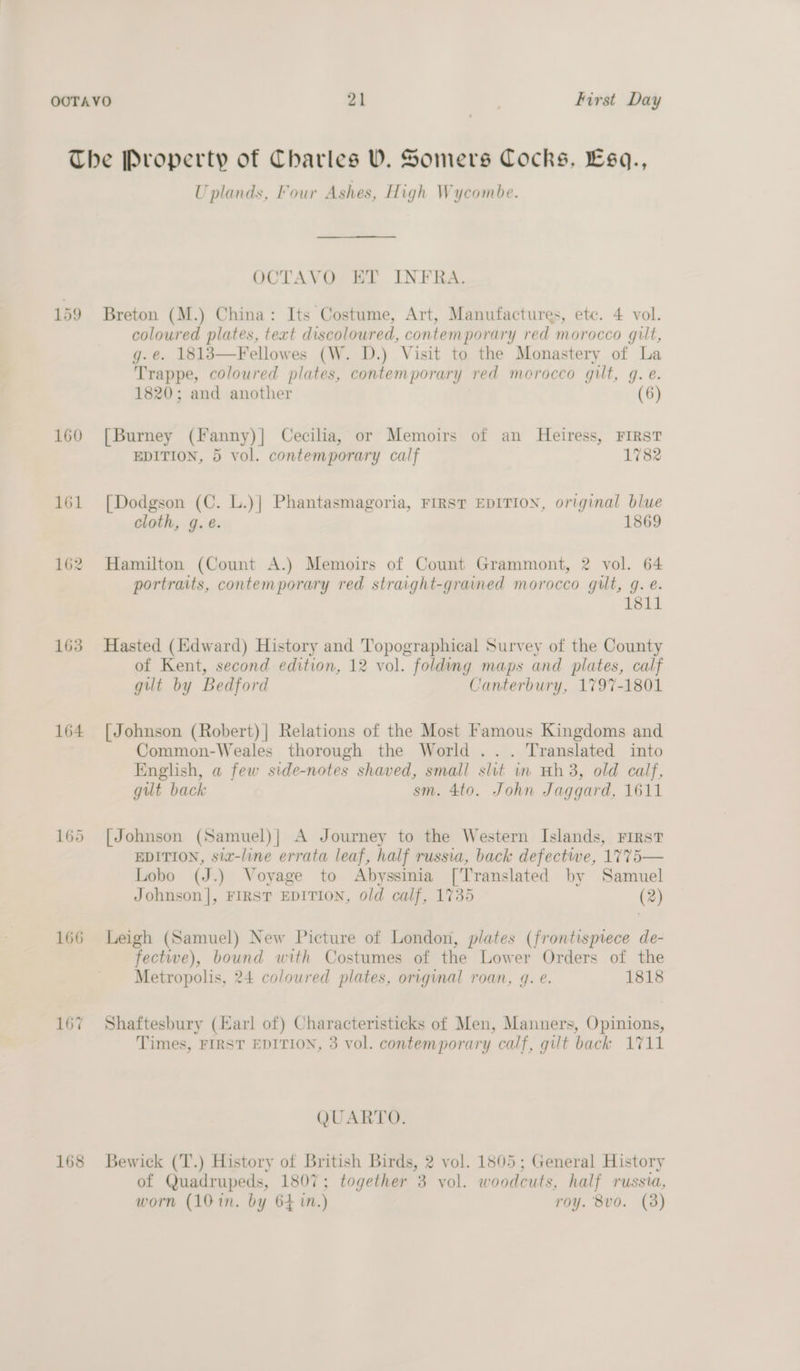 OCTAVO 21 First Day

The Property of Charles V. Somers Cocks, Esq., Uplands, Four Ashes, High Wycombe.

OCTAVO ET INFRA.

159 Breton (M.) China: Its Costume, Art, Manufactures, etc. 4 vol. coloured plates, text discoloured, contemporary red morocco gilt, g. e. 1813—Fellowes (W. D.) Visit to the Monastery of La Trappe, coloured plates, contemporary red morocco gilt, g. e. 1820; and another (6)

160 [Burney (Fanny)] Cecilia, or Memoirs of an Heiress, FIRST EDITION, 5 vol. contemporary calf 1782

161 [Dodgson (C. L.)] Phantasmagoria, FIRST EDITION, original blue cloth, g. e. 1869

162 Hamilton (Count A.) Memoirs of Count Grammont, 2 vol. 64 portraits, contemporary red straight-grained morocco gilt, g. e. 1811

163 Hasted (Edward) History and Topographical Survey of the County of Kent, second edition, 12 vol. folding maps and plates, calf gilt by Bedford Canterbury, 1797-1801

164 [Johnson (Robert)] Relations of the Most Famous Kingdoms and Common-Weales thorough the World . . . Translated into English, a few side-notes shaved, small slit in Hh 3, old calf, gilt back sm. 4to. John Jaggard, 1611

165 [Johnson (Samuel)] A Journey to the Western Islands, FIRST EDITION, six-line errata leaf, half russia, back defective, 1775—Lobo (J.) Voyage to Abyssinia [Translated by Samuel Johnson], FIRST EDITION, old calf, 1735 (2)

166 Leigh (Samuel) New Picture of London, plates (frontispiece defective), bound with Costumes of the Lower Orders of the Metropolis, 24 coloured plates, original roan, g. e. 1818

167 Shaftesbury (Earl of) Characteristicks of Men, Manners, Opinions, Times, FIRST EDITION, 3 vol. contemporary calf, gilt back 1711

QUARTO.

168 Bewick (T.) History of British Birds, 2 vol. 1805; General History of Quadrupeds, 1807; together 3 vol. woodcuts, half russia, worn (10 in. by 6¼ in.) roy. 8vo. (3)